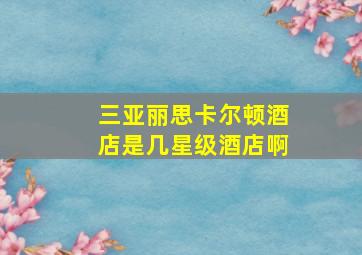 三亚丽思卡尔顿酒店是几星级酒店啊